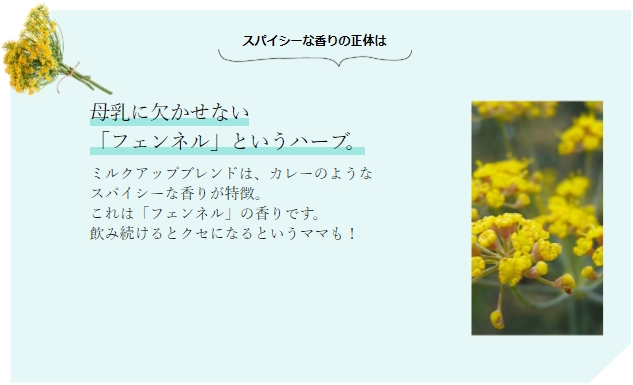 スパイシーな香りの正体は

母乳に欠かせない
「フェンネル」というハーブ。

ミルクアップブレンドは、カレーのような
スパイシーな香りが特徴。
これは「フェンネル」の香りです。
飲み続けるとクセになるというママも！